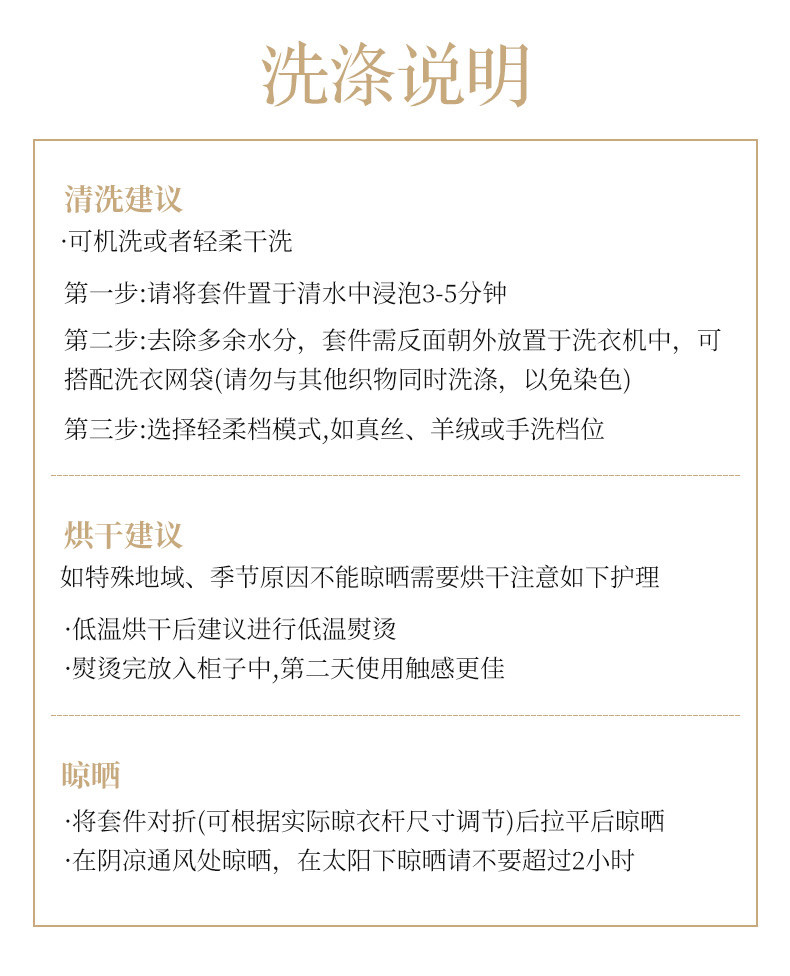 洗涤说明

清洗建议
·可机洗或者轻柔干洗

第一步:请将套件置于清水中浸泡3-5分钟

第二步:去除多余水分，套件需反面朝外放置于洗衣机中，可搭配洗衣网袋(请勿与其他织物同时洗涤，以免染色)

第三步:选择轻柔档模式,如真丝、羊绒或手洗档位

烘干建议
如特殊地域、季节原因不能晾晒需要烘干注意如下护理

·低温烘干后建议进行低温熨烫
·熨烫完放入柜子中,第二天使用触感更佳

晾晒
·将套件对折(可根据实际晾衣杆尺寸调节)后拉平后晾晒
·在阴凉通风处晾晒，在太阳下晾晒请不要超过2小时